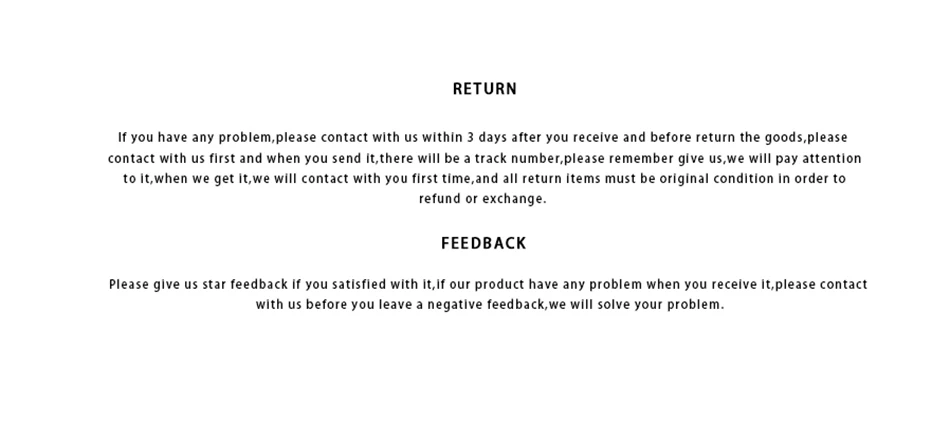 RETURN

If you have any problem,please contact with us within 3 days after you receive and before return the goods,please contact with us first and when you send it,there will be a track number,please remember give us,we will pay attention to it,when we get it,we will contact with you first time,and all return items must be original condition in order to refund or exchange.

FEEDBACK

Please give us star feedback if you satisfied with it,if our product have any problem when you receive it,please contact with us before you leave a negative feedback,we will solve your problem.